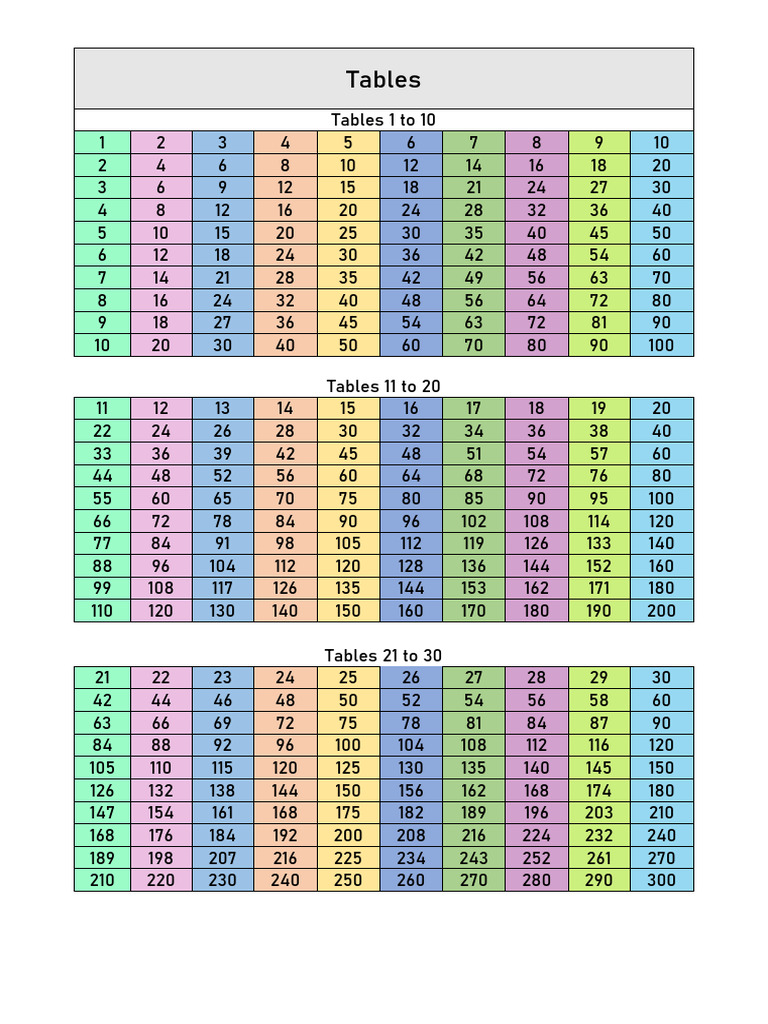 Tables

Tables 1 to 10

| 1 | 2 | 3 | 4 | 5 | 6 | 7 | 8 | 9 | 10 |
|---|---|---|---|---|---|---|---|---|---|
| 2 | 4 | 6 | 8 | 10 | 12 | 14 | 16 | 18 | 20 |
| 3 | 6 | 9 | 12 | 15 | 18 | 21 | 24 | 27 | 30 |
| 4 | 8 | 12 | 16 | 20 | 24 | 28 | 32 | 36 | 40 |
| 5 | 10 | 15 | 20 | 25 | 30 | 35 | 40 | 45 | 50 |
| 6 | 12 | 18 | 24 | 30 | 36 | 42 | 48 | 54 | 60 |
| 7 | 14 | 21 | 28 | 35 | 42 | 49 | 56 | 63 | 70 |
| 8 | 16 | 24 | 32 | 40 | 48 | 56 | 64 | 72 | 80 |
| 9 | 18 | 27 | 36 | 45 | 54 | 63 | 72 | 81 | 90 |
| 10 | 20 | 30 | 40 | 50 | 60 | 70 | 80 | 90 | 100 |

Tables 11 to 20

| 11 | 12 | 13 | 14 | 15 | 16 | 17 | 18 | 19 | 20 |
|---|---|---|---|---|---|---|---|---|---|
| 22 | 24 | 26 | 28 | 30 | 32 | 34 | 36 | 38 | 40 |
| 33 | 36 | 39 | 42 | 45 | 48 | 51 | 54 | 57 | 60 |
| 44 | 48 | 52 | 56 | 60 | 64 | 68 | 72 | 76 | 80 |
| 55 | 60 | 65 | 70 | 75 | 80 | 85 | 90 | 95 | 100 |
| 66 | 72 | 78 | 84 | 90 | 96 | 102 | 108 | 114 | 120 |
| 77 | 84 | 91 | 98 | 105 | 112 | 119 | 126 | 133 | 140 |
| 88 | 96 | 104 | 112 | 120 | 128 | 136 | 144 | 152 | 160 |
| 99 | 108 | 117 | 126 | 135 | 144 | 153 | 162 | 171 | 180 |
| 110 | 120 | 130 | 140 | 150 | 160 | 170 | 180 | 190 | 200 |

Tables 21 to 30

| 21 | 22 | 23 | 24 | 25 | 26 | 27 | 28 | 29 | 30 |
|---|---|---|---|---|---|---|---|---|---|
| 42 | 44 | 46 | 48 | 50 | 52 | 54 | 56 | 58 | 60 |
| 63 | 66 | 69 | 72 | 75 | 78 | 81 | 84 | 87 | 90 |
| 84 | 88 | 92 | 96 | 100 | 104 | 108 | 112 | 116 | 120 |
| 105 | 110 | 115 | 120 | 125 | 130 | 135 | 140 | 145 | 150 |
| 126 | 132 | 138 | 144 | 150 | 156 | 162 | 168 | 174 | 180 |
| 147 | 154 | 161 | 168 | 175 | 182 | 189 | 196 | 203 | 210 |
| 168 | 176 | 184 | 192 | 200 | 208 | 216 | 224 | 232 | 240 |
| 189 | 198 | 207 | 216 | 225 | 234 | 243 | 252 | 261 | 270 |
| 210 | 220 | 230 | 240 | 250 | 260 | 270 | 280 | 290 | 300 |